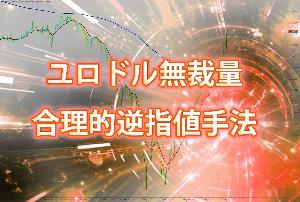 ユロドル無裁量
合理的逆指値手法